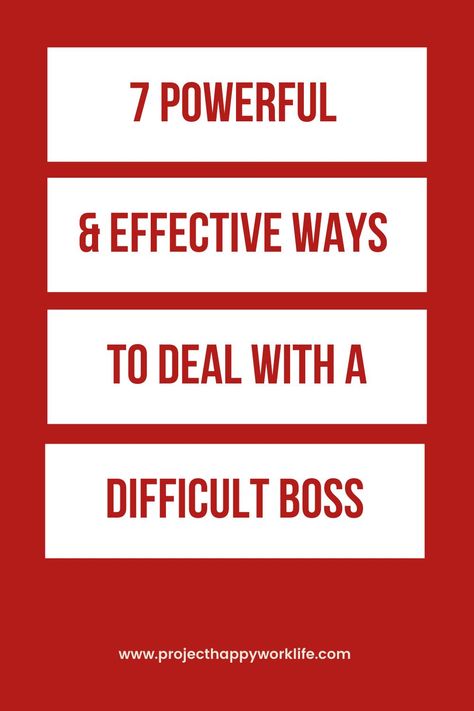 7 POWERFUL

& EFFECTIVE WAYS

TO DEAL WITH A

DIFFICULT BOSS

www.projecthappyworklife.com